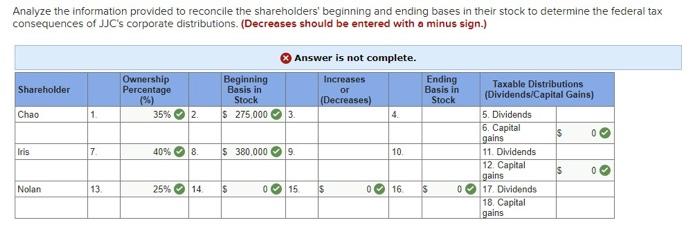 Analyze the information provided to reconcile the shareholders' beginning and ending bases in their stock to determine the federal tax consequences of JJC's corporate distributions. (Decreases should be entered with a minus sign.)

Answer is not complete.

| Shareholder | | Ownership Percentage (%) | | Beginning Basis in Stock | | Increases or (Decreases) | | Ending Basis in Stock | Taxable Distributions (Dividends/Capital Gains) | |
|---|---|---|---|---|---|---|---|---|---|---|
| Chao | 1. | 35% | 2. | $ 275,000 | 3. | | 4. | | 5. Dividends | |
| | | | | | | | | | 6. Capital gains | $ 0 |
| Iris | 7. | 40% | 8. | $ 380,000 | 9. | | 10. | | 11. Dividends | |
| | | | | | | | | | 12. Capital gains | $ 0 |
| Nolan | 13. | 25% | 14. | $ 0 | 15. | $ 0 | 16. | $ 0 | 17. Dividends | |
| | | | | | | | | | 18. Capital gains | |